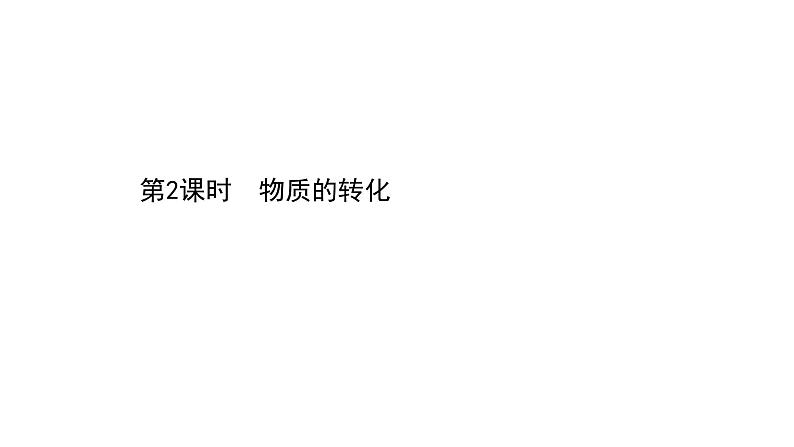 第2课时　物质的转化